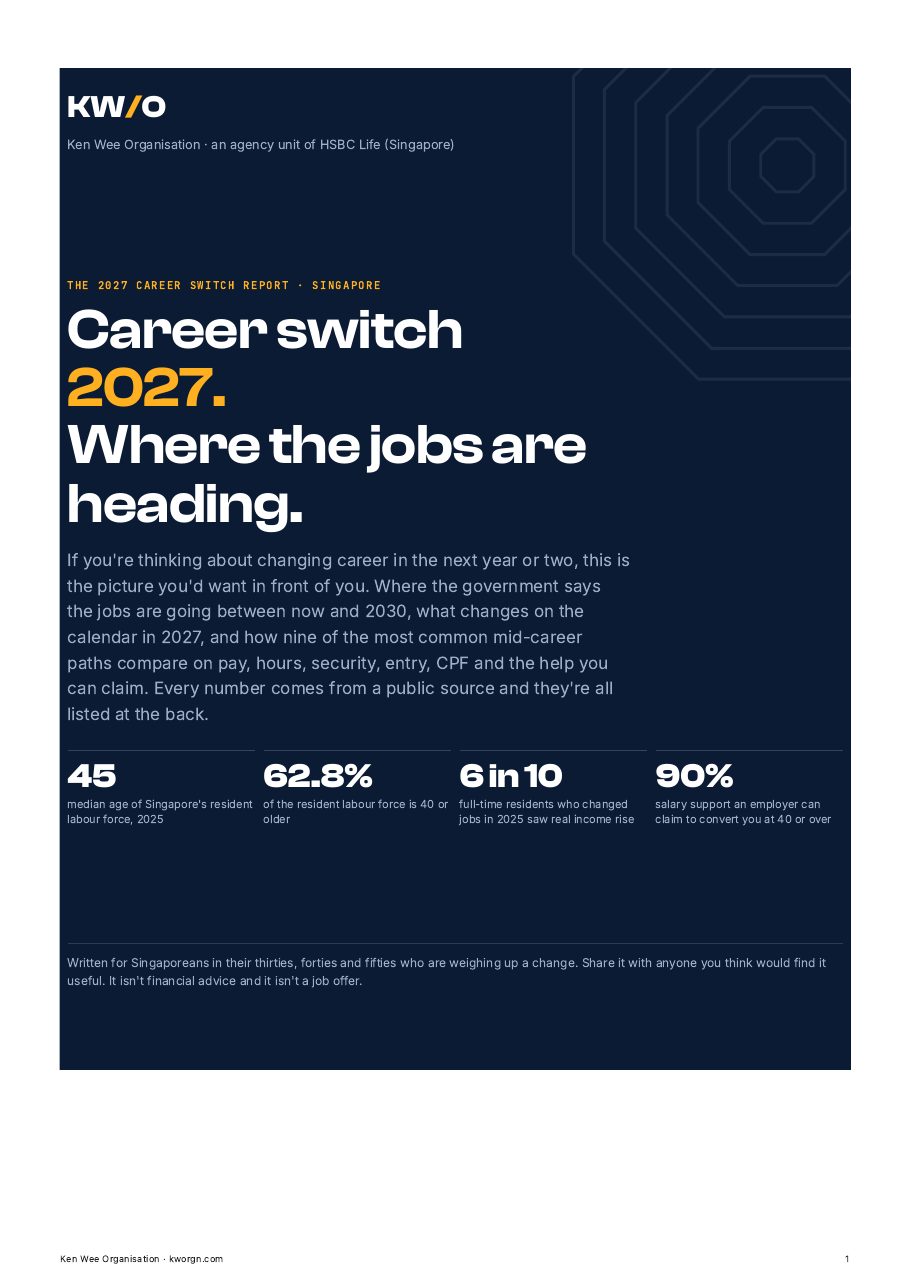 KW/O

Ken Wee Organisation · an agency unit of HSBC Life (Singapore)

THE 2027 CAREER SWITCH REPORT · SINGAPORE

Career switch 2027. Where the jobs are heading.

If you're thinking about changing career in the next year or two, this is the picture you'd want in front of you. Where the government says the jobs are going between now and 2030, what changes on the calendar in 2027, and how nine of the most common mid-career paths compare on pay, hours, security, entry, CPF and the help you can claim. Every number comes from a public source and they're all listed at the back.

45
median age of Singapore's resident labour force, 2025

62.8%
of the resident labour force is 40 or older

6 in 10
full-time residents who changed jobs in 2025 saw real income rise

90%
salary support an employer can claim to convert you at 40 or over

Written for Singaporeans in their thirties, forties and fifties who are weighing up a change. Share it with anyone you think would find it useful. It isn't financial advice and it isn't a job offer.

Ken Wee Organisation · kworgn.com

1